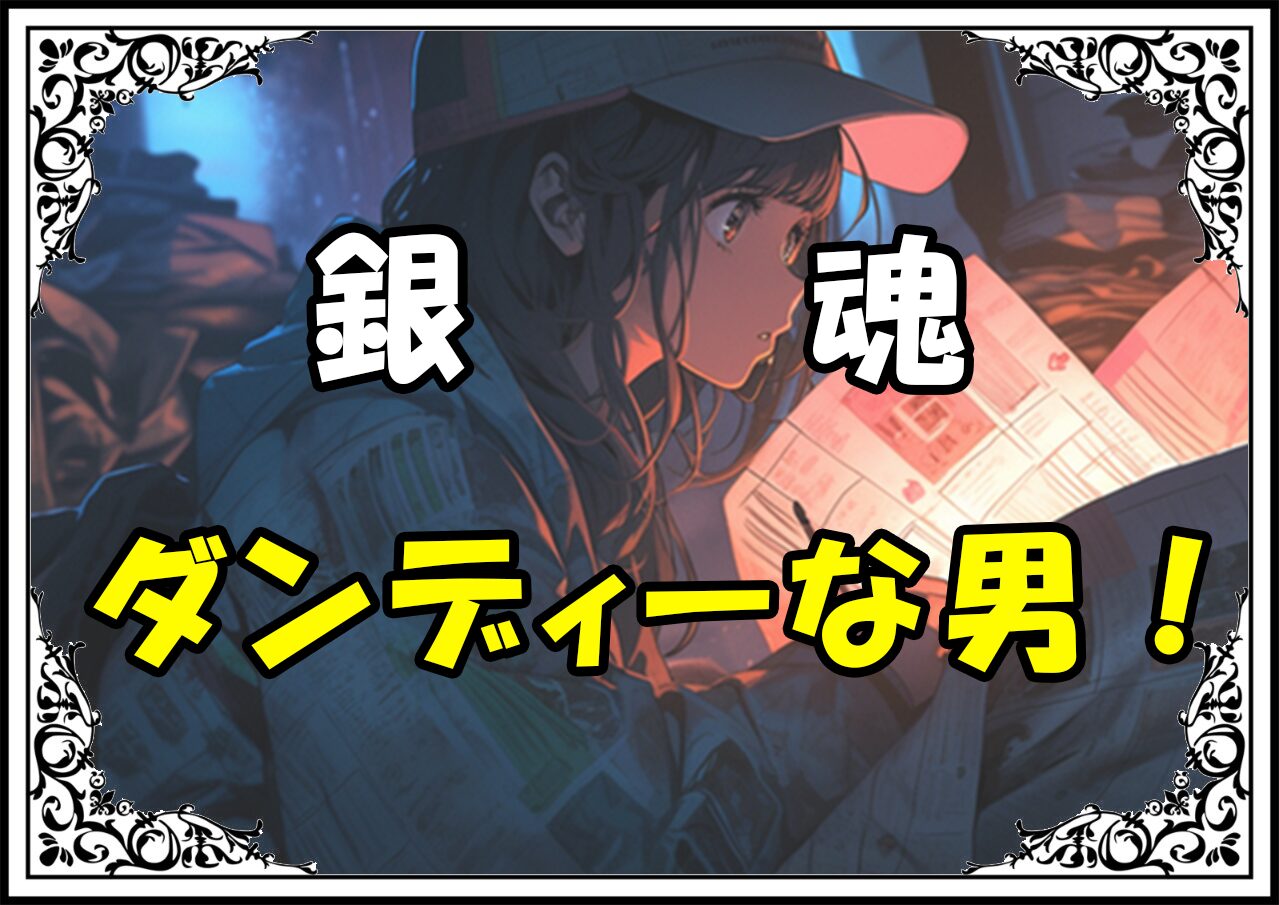 銀　魂

ダンディーな男！